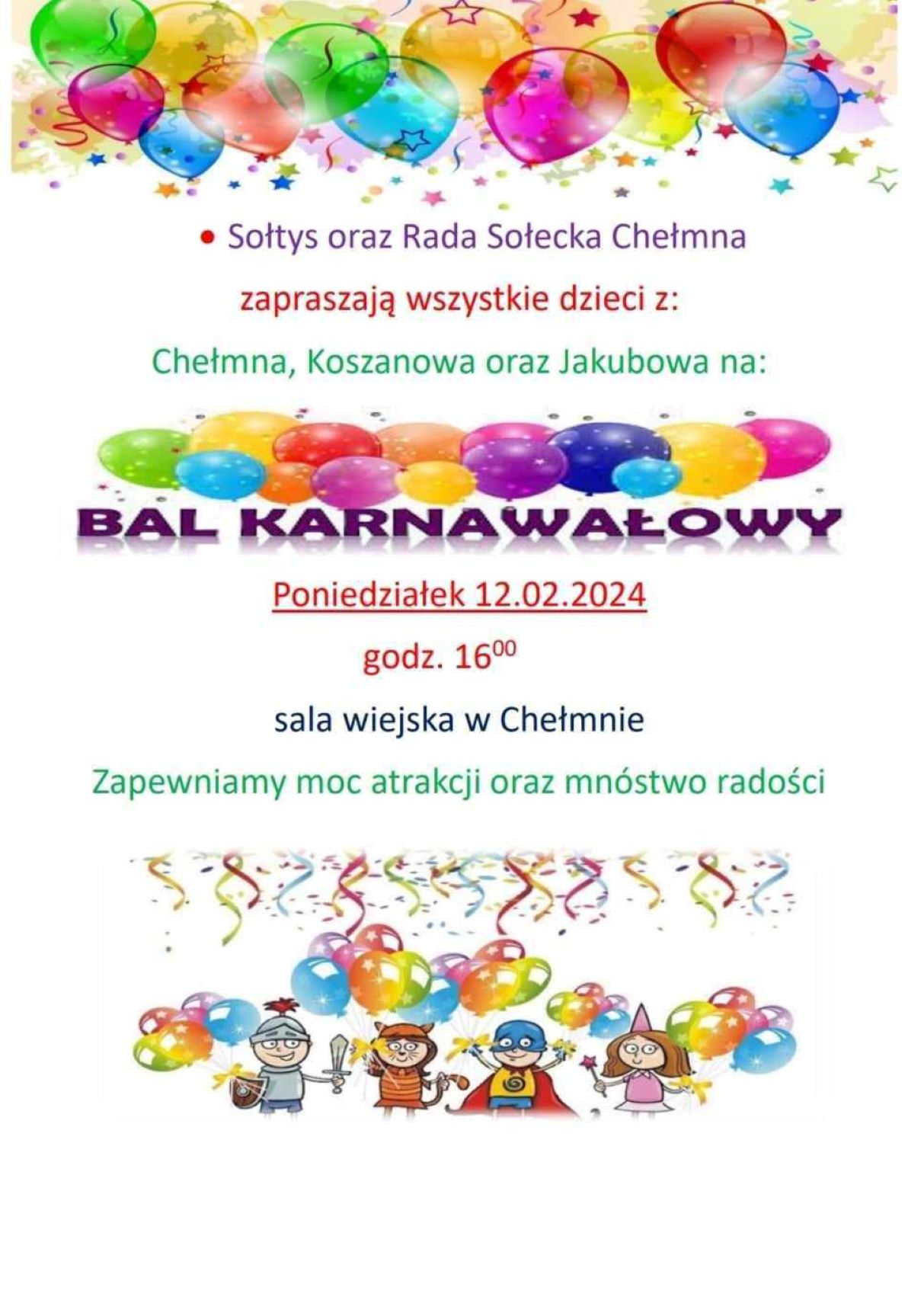 • Sołtys oraz Rada Sołecka Chełmna

zapraszają wszystkie dzieci z:

Chełmna, Koszanowa oraz Jakubowa na:

BAL KARNAWAŁOWY

Poniedziałek 12.02.2024

godz. $16^{00}$

sala wiejska w Chełmnie

Zapewniamy moc atrakcji oraz mnóstwo radości